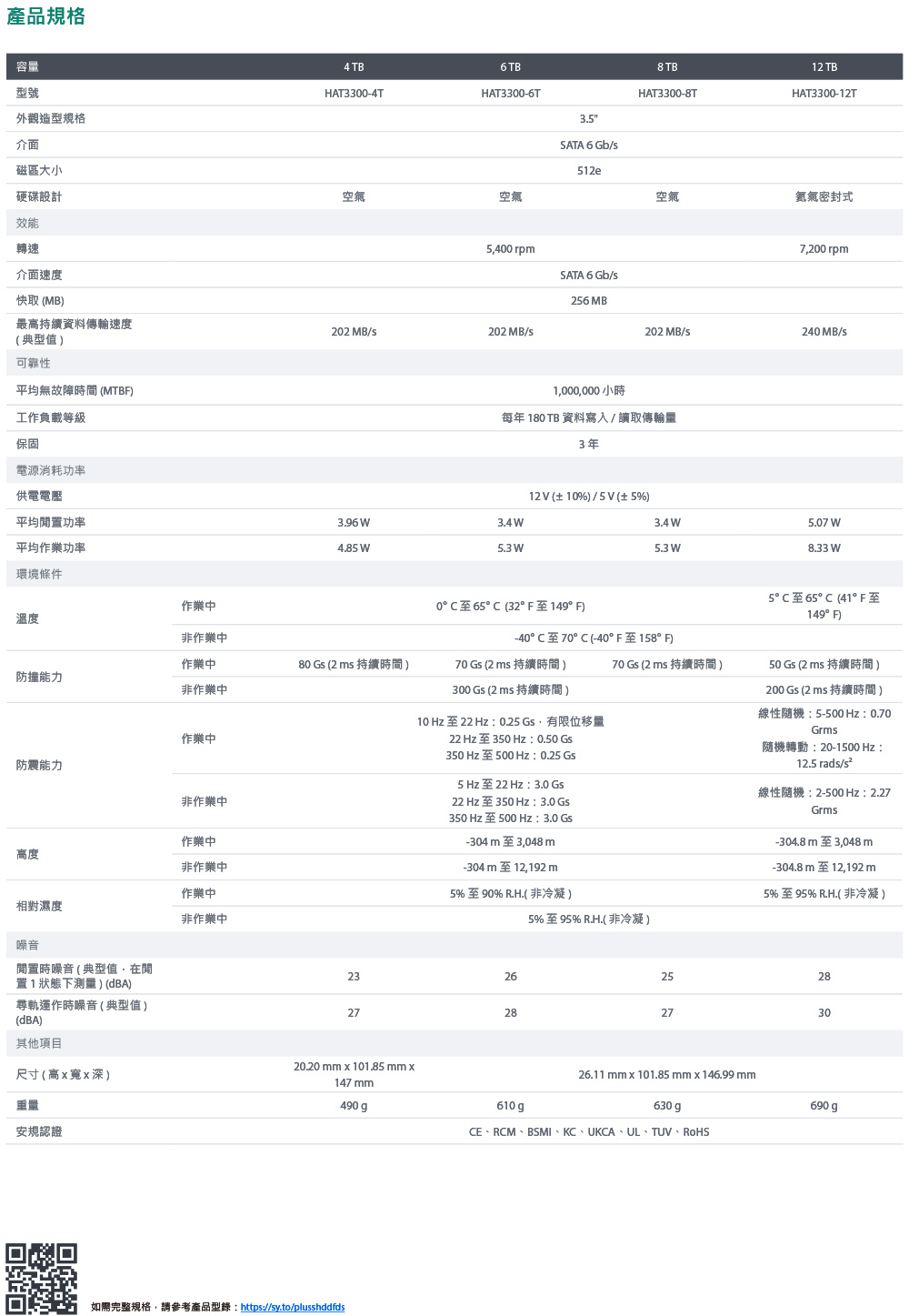 產品規格

| 容量 | | 4 TB | 6 TB | 8 TB | 12 TB |
|---|---|---|---|---|---|
| 型號 | | HAT3300-4T | HAT3300-6T | HAT3300-8T | HAT3300-12T |
| 外觀造型規格 | | 3.5" | | | |
| 介面 | | SATA 6 Gb/s | | | |
| 磁區大小 | | 512e | | | |
| 硬碟設計 | | 空氣 | 空氣 | 空氣 | 氦氣密封式 |
| 效能 | | | | | |
| 轉速 | | 5,400 rpm | | | 7,200 rpm |
| 介面速度 | | SATA 6 Gb/s | | | |
| 快取 (MB) | | 256 MB | | | |
| 最高持續資料傳輸速度 ( 典型值 ) | | 202 MB/s | 202 MB/s | 202 MB/s | 240 MB/s |
| 可靠性 | | | | | |
| 平均無故障時間 (MTBF) | | 1,000,000 小時 | | | |
| 工作負載等級 | | 每年 180 TB 資料寫入 / 讀取傳輸量 | | | |
| 保固 | | 3 年 | | | |
| 電源消耗功率 | | | | | |
| 供電電壓 | | 12 V (± 10%) / 5 V (± 5%) | | | |
| 平均閒置功率 | | 3.96 W | 3.4 W | 3.4 W | 5.07 W |
| 平均作業功率 | | 4.85 W | 5.3 W | 5.3 W | 8.33 W |
| 環境條件 | | | | | |
| 溫度 | 作業中 | 0° C 至 65° C (32° F 至 149° F) | | | 5° C 至 65° C (41° F 至 149° F) |
| | 非作業中 | -40° C 至 70° C (-40° F 至 158° F) | | | |
| 防撞能力 | 作業中 | 80 Gs (2 ms 持續時間 ) | 70 Gs (2 ms 持續時間 ) | 70 Gs (2 ms 持續時間 ) | 50 Gs (2 ms 持續時間 ) |
| | 非作業中 | 300 Gs (2 ms 持續時間 ) | | | 200 Gs (2 ms 持續時間 ) |
| 防震能力 | 作業中 | 10 Hz 至 22 Hz：0.25 Gs，有限位移量 22 Hz 至 350 Hz：0.50 Gs 350 Hz 至 500 Hz：0.25 Gs | | | 線性隨機：5-500 Hz：0.70 Grms 隨機轉動：20-1500 Hz：12.5 rads/s² |
| | 非作業中 | 5 Hz 至 22 Hz：3.0 Gs 22 Hz 至 350 Hz：3.0 Gs 350 Hz 至 500 Hz：3.0 Gs | | | 線性隨機：2-500 Hz：2.27 Grms |
| 高度 | 作業中 | -304 m 至 3,048 m | | | -304.8 m 至 3,048 m |
| | 非作業中 | -304 m 至 12,192 m | | | -304.8 m 至 12,192 m |
| 相對濕度 | 作業中 | 5% 至 90% R.H.( 非冷凝 ) | | | 5% 至 95% R.H.( 非冷凝 ) |
| | 非作業中 | 5% 至 95% R.H.( 非冷凝 ) | | | |
| 噪音 | | | | | |
| 閒置時噪音 ( 典型值，在閒置 1 狀態下測量 ) (dBA) | | 23 | 26 | 25 | 28 |
| 尋軌運作時噪音 ( 典型值 ) (dBA) | | 27 | 28 | 27 | 30 |
| 其他項目 | | | | | |
| 尺寸 ( 高 x 寬 x 深 ) | | 20.20 mm x 101.85 mm x 147 mm | 26.11 mm x 101.85 mm x 146.99 mm | | |
| 重量 | | 490 g | 610 g | 630 g | 690 g |
| 安規認證 | | CE、RCM、BSMI、KC、UKCA、UL、TUV、RoHS | | | |

如需完整規格，請參考產品型錄：https://sy.to/plusshddfds